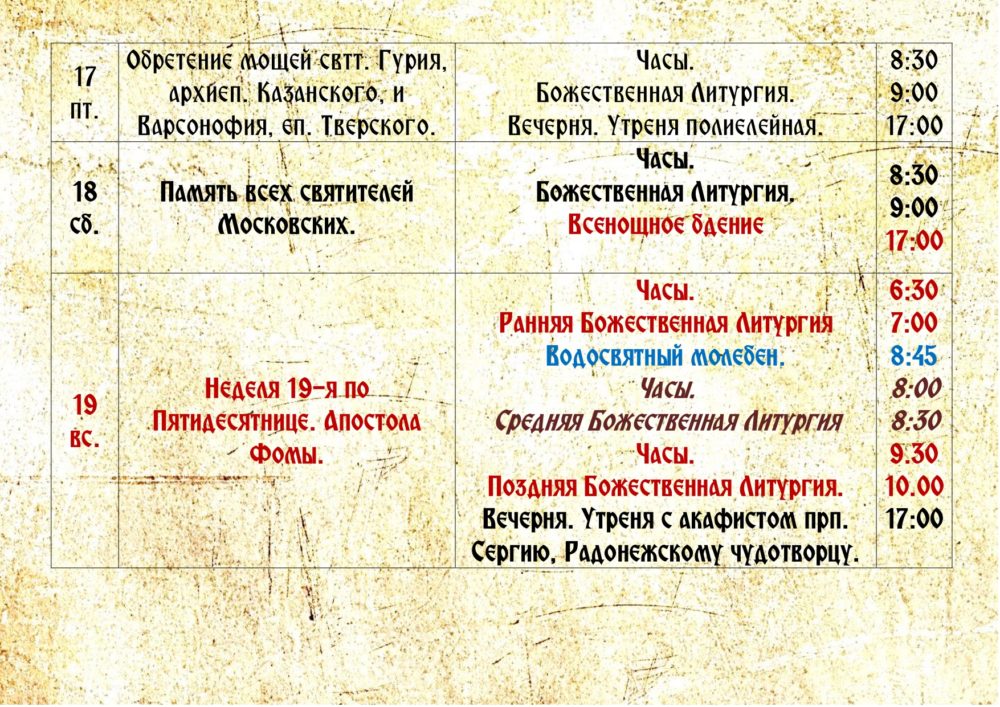 | 17 пт. | Обретение мощей свтт. Гурия, архиеп. Казанского, и Варсонофия, еп. Тверского. | Часы. Божественная Литургия. Вечерня. Утреня полиелейная. | 8:30 9:00 17:00 |
|---|---|---|---|
| 18 сб. | Память всех святителей Московских. | Часы. Божественная Литургия. Всенощное бдение | 8:30 9:00 17:00 |
| 19 вс. | Неделя 19-я по Пятидесятнице. Апостола Фомы. | Часы. Ранняя Божественная Литургия Водосвятный молебен. Часы. Средняя Божественная Литургия Часы. Поздняя Божественная Литургия. Вечерня. Утреня с акафистом прп. Сергию, Радонежскому чудотворцу. | 6:30 7:00 8:45 8:00 8:30 9.30 10.00 17:00 |